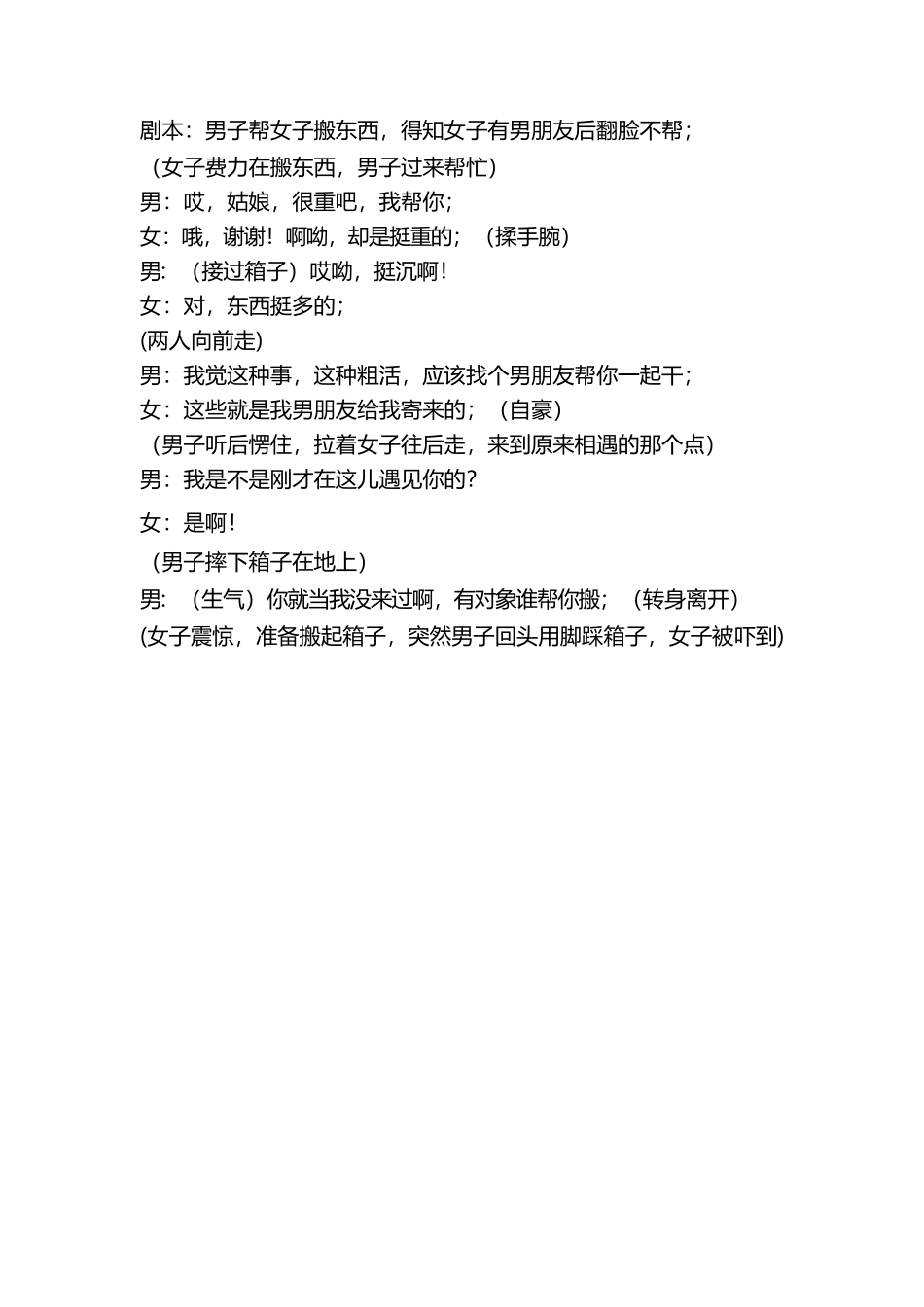 剧本：男子帮女子搬东西，得知女子有男朋友后翻脸不帮；

（女子费力在搬东西，男子过来帮忙）

男：哎，姑娘，很重吧，我帮你；

女：哦，谢谢！啊呦，却是挺重的；（揉手腕）

男：（接过箱子）哎呦，挺沉啊！

女：对，东西挺多的；

(两人向前走)

男：我觉这种事，这种粗活，应该找个男朋友帮你一起干；

女：这些就是我男朋友给我寄来的；（自豪）

（男子听后愣住，拉着女子往后走，来到原来相遇的那个点）

男：我是不是刚才在这儿遇见你的？

女：是啊！

（男子摔下箱子在地上）

男：（生气）你就当我没来过啊，有对象谁帮你搬；（转身离开）

(女子震惊，准备搬起箱子，突然男子回头用脚踩箱子，女子被吓到)